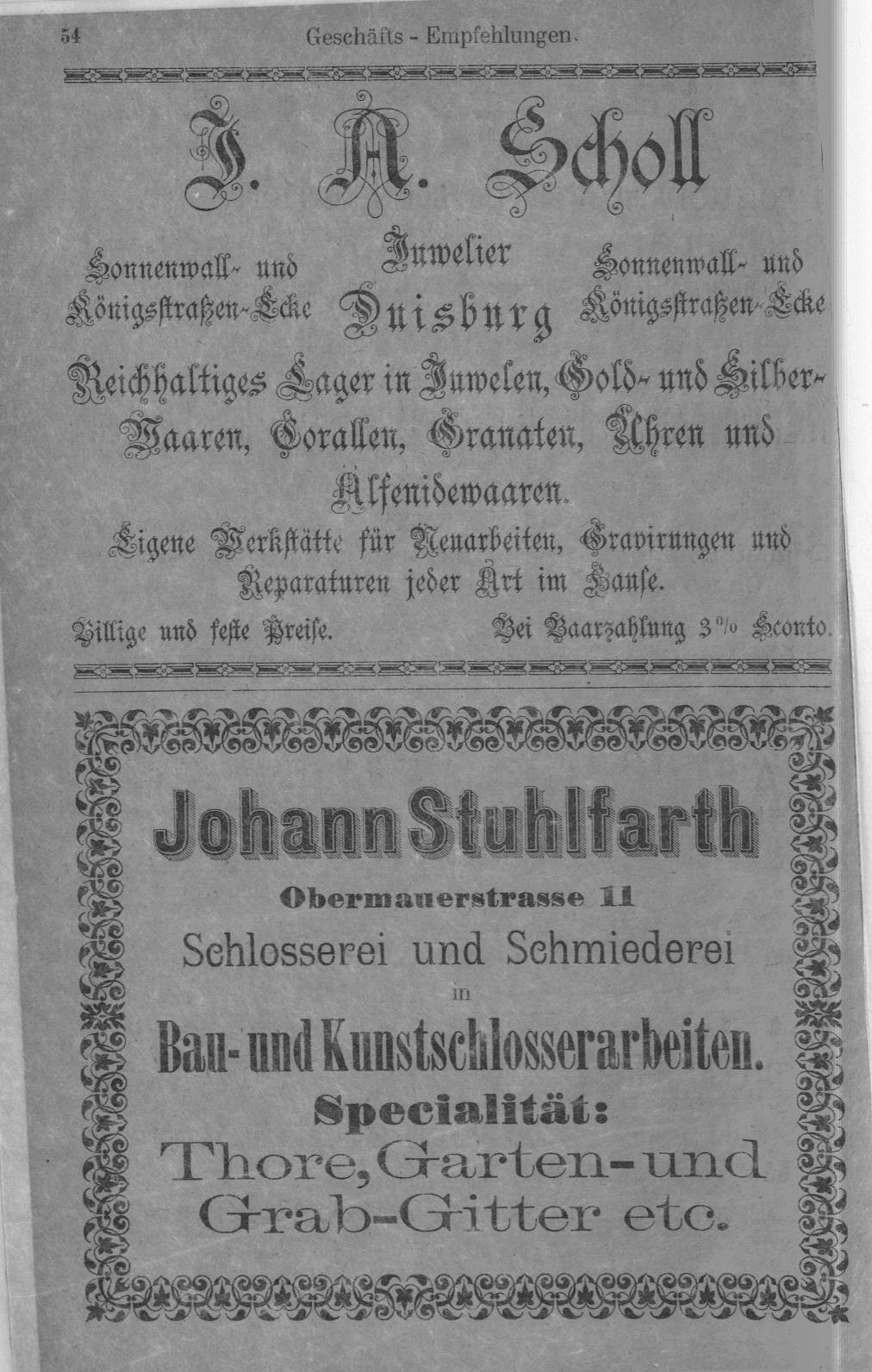 54 Geschäfts - Empfehlungen.

J. A. Scholl

Sonnenwall- und Königsstraßen-Ecke

Juwelier
Duisburg

Sonnenwall- und Königsstraßen-Ecke

Reichhaltiges Lager in Juwelen, Gold- und Silber-Waaren, Corallen, Granaten, Uhren und Alfenidewaaren.

Eigene Werkstätte für Neuarbeiten, Gravirungen und Reparaturen jeder Art im Hause.

Billige und feste Preise. Bei Baarzahlung 3% Sconto.

Johann Stuhlfarth

Obermauerstrasse 11

Schlosserei und Schmiederei

in

Bau- und Kunstschlosserarbeiten.

Specialität:

Thore, Garten- und Grab-Gitter etc.